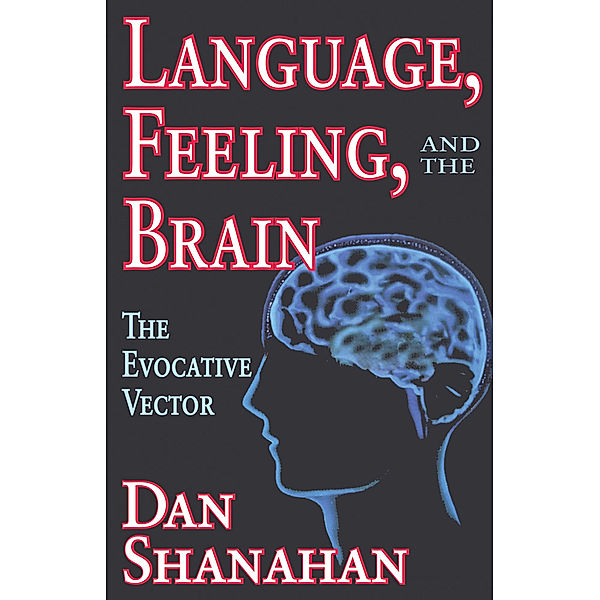 LANGUAGE, FEELING, AND THE BRAIN

THE EVOCATIVE VECTOR

DAN SHANAHAN